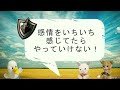 感情をいちいち
感じてたら
やっていけない！